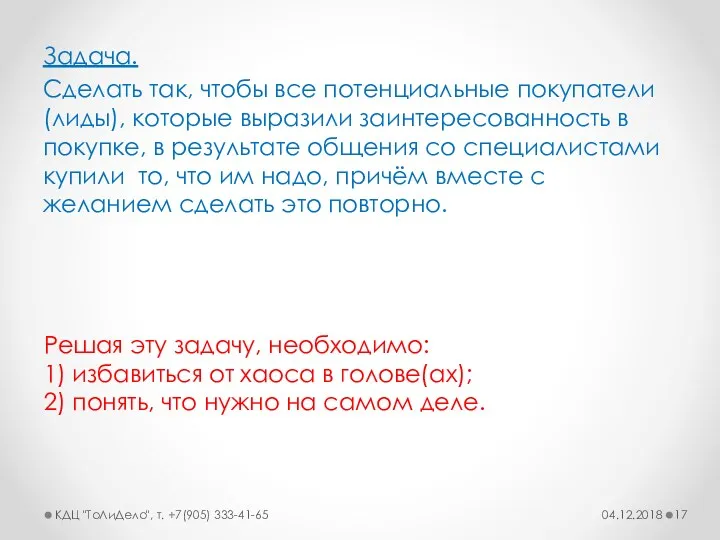 Задача.

Сделать так, чтобы все потенциальные покупатели (лиды), которые выразили заинтересованность в покупке, в результате общения со специалистами купили то, что им надо, причём вместе с желанием сделать это повторно.

Решая эту задачу, необходимо:
1) избавиться от хаоса в голове(ах);
2) понять, что нужно на самом деле.

КДЦ "ТолиДело", т. +7(905) 333-41-65

04.12.2018 17